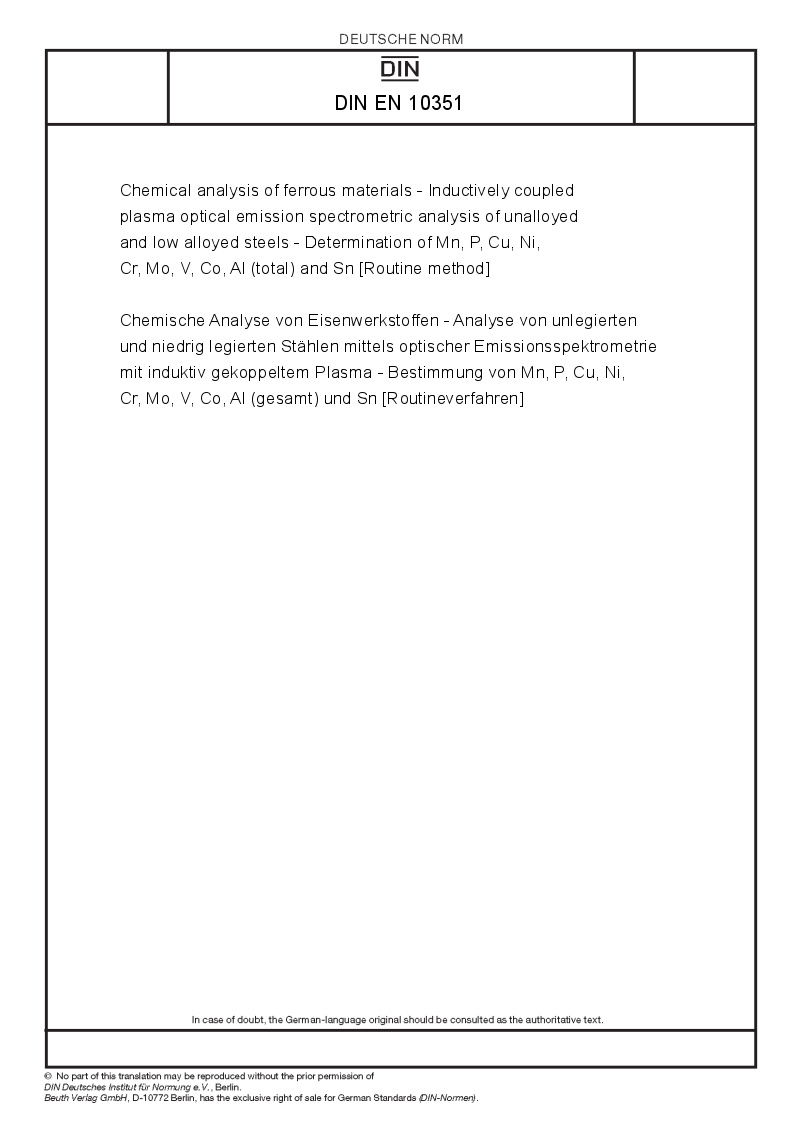 DEUTSCHE NORM

DIN

DIN EN 10351

Chemical analysis of ferrous materials - Inductively coupled plasma optical emission spectrometric analysis of unalloyed and low alloyed steels - Determination of Mn, P, Cu, Ni, Cr, Mo, V, Co, Al (total) and Sn [Routine method]

Chemische Analyse von Eisenwerkstoffen - Analyse von unlegierten und niedrig legierten Stählen mittels optischer Emissionsspektrometrie mit induktiv gekoppeltem Plasma - Bestimmung von Mn, P, Cu, Ni, Cr, Mo, V, Co, Al (gesamt) und Sn [Routineverfahren]

In case of doubt, the German-language original should be consulted as the authoritative text.

© No part of this translation may be reproduced without the prior permission of DIN Deutsches Institut für Normung e.V., Berlin.
Beuth Verlag GmbH, D-10772 Berlin, has the exclusive right of sale for German Standards (DIN-Normen).